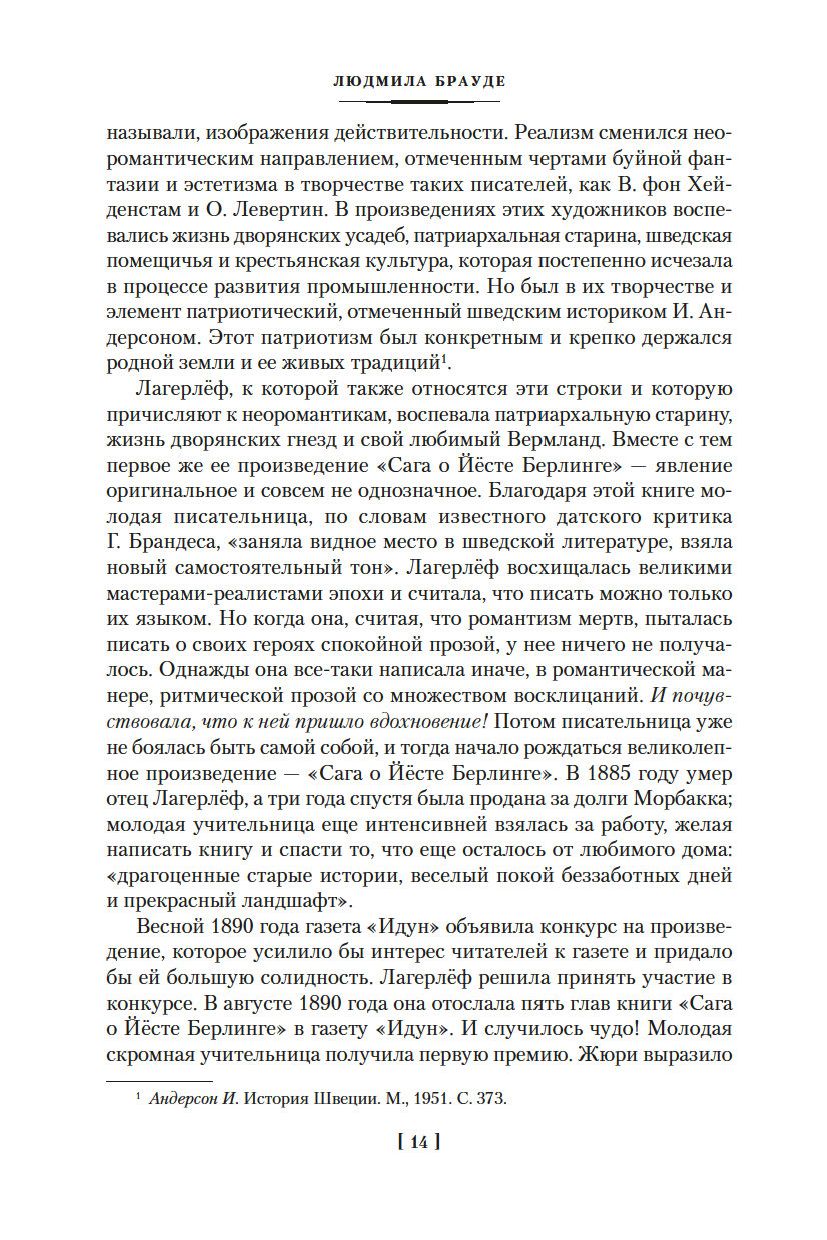 ЛЮДМИЛА БРАУДЕ

называли, изображения действительности. Реализм сменился неоромантическим направлением, отмеченным чертами буйной фантазии и эстетизма в творчестве таких писателей, как В. фон Хейденстам и О. Левертин. В произведениях этих художников воспевались жизнь дворянских усадеб, патриархальная старина, шведская помещичья и крестьянская культура, которая постепенно исчезала в процессе развития промышленности. Но был в их творчестве и элемент патриотический, отмеченный шведским историком И. Андерсоном. Этот патриотизм был конкретным и крепко держался родной земли и ее живых традиций$^1$.

Лагерлёф, к которой также относятся эти строки и которую причисляют к неоромантикам, воспевала патриархальную старину, жизнь дворянских гнезд и свой любимый Вермланд. Вместе с тем первое же ее произведение «Сага о Йёсте Берлинге» — явление оригинальное и совсем не однозначное. Благодаря этой книге молодая писательница, по словам известного датского критика Г. Брандеса, «заняла видное место в шведской литературе, взяла новый самостоятельный тон». Лагерлёф восхищалась великими мастерами-реалистами эпохи и считала, что писать можно только их языком. Но когда она, считая, что романтизм мертв, пыталась писать о своих героях спокойной прозой, у нее ничего не получалось. Однажды она все-таки написала иначе, в романтической манере, ритмической прозой со множеством восклицаний. И почувствовала, что к ней пришло вдохновение! Потом писательница уже не боялась быть самой собой, и тогда начало рождаться великолепное произведение — «Сага о Йёсте Берлинге». В 1885 году умер отец Лагерлёф, а три года спустя была продана за долги Морбакка; молодая учительница еще интенсивней взялась за работу, желая написать книгу и спасти то, что еще осталось от любимого дома: «драгоценные старые истории, веселый покой беззаботных дней и прекрасный ландшафт».

Весной 1890 года газета «Идун» объявила конкурс на произведение, которое усилило бы интерес читателей к газете и придало бы ей большую солидность. Лагерлёф решила принять участие в конкурсе. В августе 1890 года она отослала пять глав книги «Сага о Йёсте Берлинге» в газету «Идун». И случилось чудо! Молодая скромная учительница получила первую премию. Жюри выразило

$^1$ Андерсон И. История Швеции. М., 1951. С. 373.

[ 14 ]